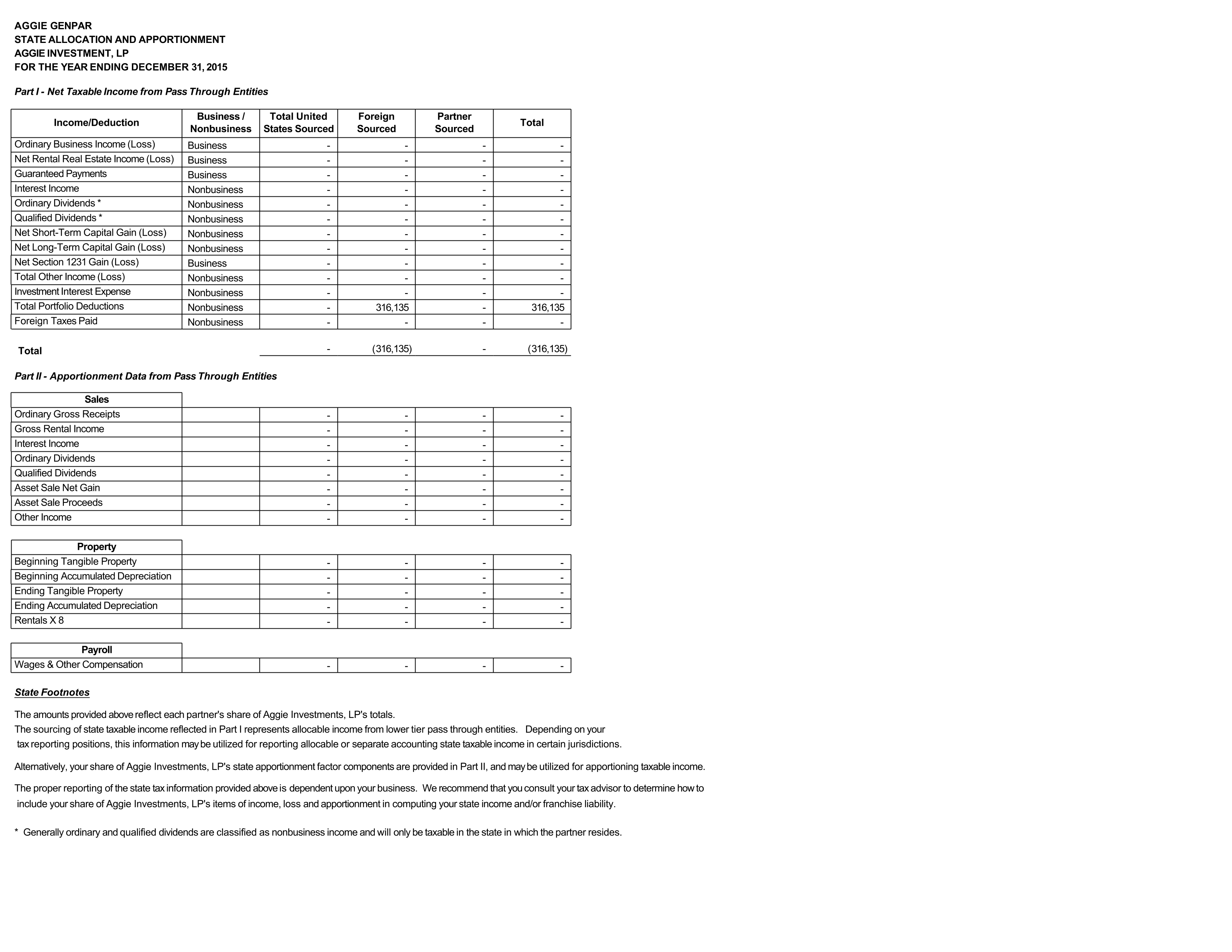 AGGIE GENPAR
STATE ALLOCATION AND APPORTIONMENT
AGGIE INVESTMENT, LP
FOR THE YEAR ENDING DECEMBER 31, 2015

Part I - Net Taxable Income from Pass Through Entities

| Income/Deduction | Business / Nonbusiness | Total United States Sourced | Foreign Sourced | Partner Sourced | Total |
|---|---|---|---|---|---|
| Ordinary Business Income (Loss) | Business | - | - | - | - |
| Net Rental Real Estate Income (Loss) | Business | - | - | - | - |
| Guaranteed Payments | Business | - | - | - | - |
| Interest Income | Nonbusiness | - | - | - | - |
| Ordinary Dividends * | Nonbusiness | - | - | - | - |
| Qualified Dividends * | Nonbusiness | - | - | - | - |
| Net Short-Term Capital Gain (Loss) | Nonbusiness | - | - | - | - |
| Net Long-Term Capital Gain (Loss) | Nonbusiness | - | - | - | - |
| Net Section 1231 Gain (Loss) | Business | - | - | - | - |
| Total Other Income (Loss) | Nonbusiness | - | - | - | - |
| Investment Interest Expense | Nonbusiness | - | - | - | - |
| Total Portfolio Deductions | Nonbusiness | - | 316,135 | - | 316,135 |
| Foreign Taxes Paid | Nonbusiness | - | - | - | - |
| Total | | - | (316,135) | - | (316,135) |

Part II - Apportionment Data from Pass Through Entities

| Sales | | | | | |
|---|---|---|---|---|---|
| Ordinary Gross Receipts | | - | - | - | - |
| Gross Rental Income | | - | - | - | - |
| Interest Income | | - | - | - | - |
| Ordinary Dividends | | - | - | - | - |
| Qualified Dividends | | - | - | - | - |
| Asset Sale Net Gain | | - | - | - | - |
| Asset Sale Proceeds | | - | - | - | - |
| Other Income | | - | - | - | - |

| Property | | | | | |
|---|---|---|---|---|---|
| Beginning Tangible Property | | - | - | - | - |
| Beginning Accumulated Depreciation | | - | - | - | - |
| Ending Tangible Property | | - | - | - | - |
| Ending Accumulated Depreciation | | - | - | - | - |
| Rentals X 8 | | - | - | - | - |

| Payroll | | | | | |
|---|---|---|---|---|---|
| Wages & Other Compensation | | - | - | - | - |

State Footnotes

The amounts provided above reflect each partner's share of Aggie Investments, LP's totals.
The sourcing of state taxable income reflected in Part I represents allocable income from lower tier pass through entities. Depending on your tax reporting positions, this information may be utilized for reporting allocable or separate accounting state taxable income in certain jurisdictions.

Alternatively, your share of Aggie Investments, LP's state apportionment factor components are provided in Part II, and may be utilized for apportioning taxable income.

The proper reporting of the state tax information provided above is dependent upon your business. We recommend that you consult your tax advisor to determine how to include your share of Aggie Investments, LP's items of income, loss and apportionment in computing your state income and/or franchise liability.

* Generally ordinary and qualified dividends are classified as nonbusiness income and will only be taxable in the state in which the partner resides.